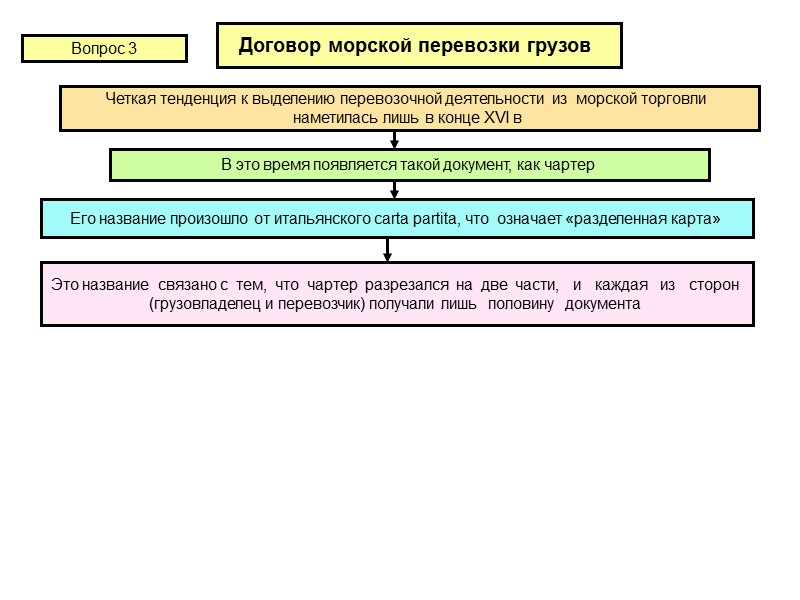 Вопрос 3

Договор морской перевозки грузов

Четкая тенденция к выделению перевозочной деятельности из морской торговли наметилась лишь в конце XVI в

В это время появляется такой документ, как чартер

Его название произошло от итальянского carta partita, что означает «разделенная карта»

Это название связано с тем, что чартер разрезался на две части, и каждая из сторон (грузовладелец и перевозчик) получали лишь половину документа